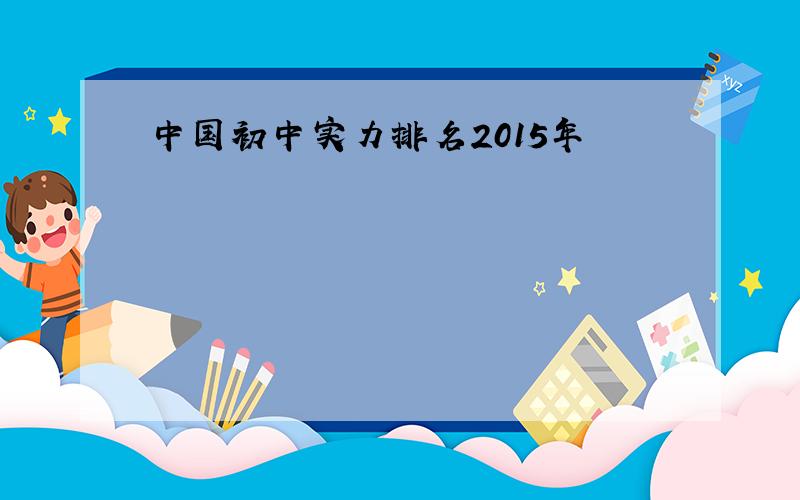 中国初中实力排名2015年

xyz